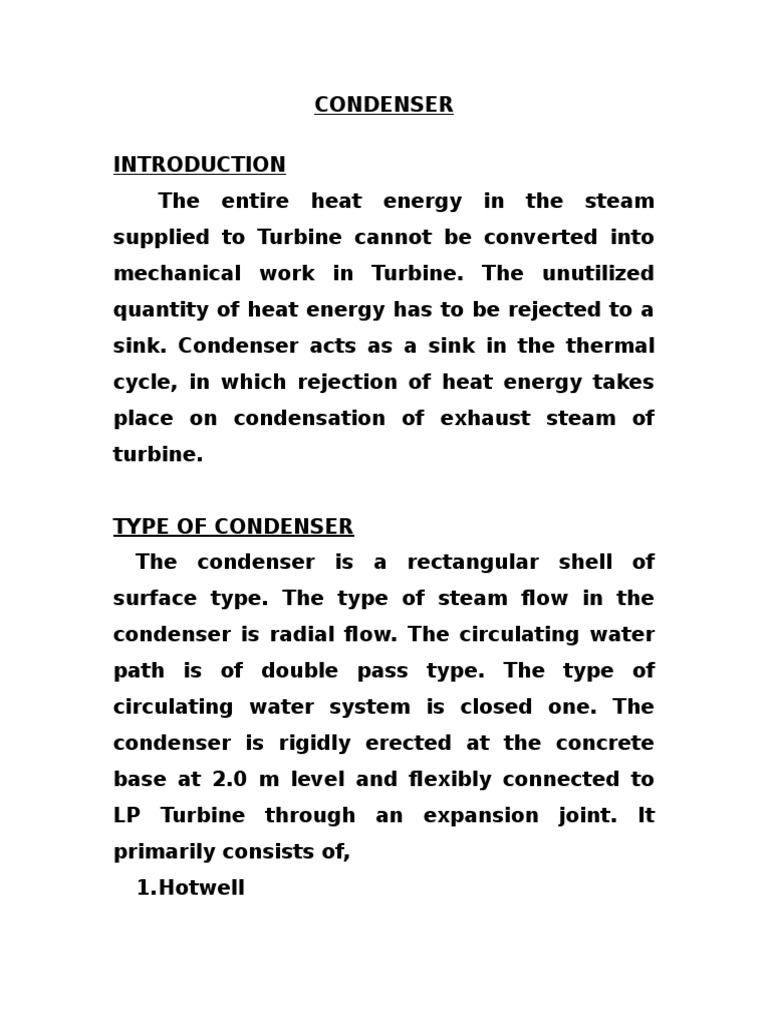 CONDENSER

INTRODUCTION

The entire heat energy in the steam supplied to Turbine cannot be converted into mechanical work in Turbine. The unutilized quantity of heat energy has to be rejected to a sink. Condenser acts as a sink in the thermal cycle, in which rejection of heat energy takes place on condensation of exhaust steam of turbine.

TYPE OF CONDENSER

The condenser is a rectangular shell of surface type. The type of steam flow in the condenser is radial flow. The circulating water path is of double pass type. The type of circulating water system is closed one. The condenser is rigidly erected at the concrete base at 2.0 m level and flexibly connected to LP Turbine through an expansion joint. It primarily consists of,

1.Hotwell